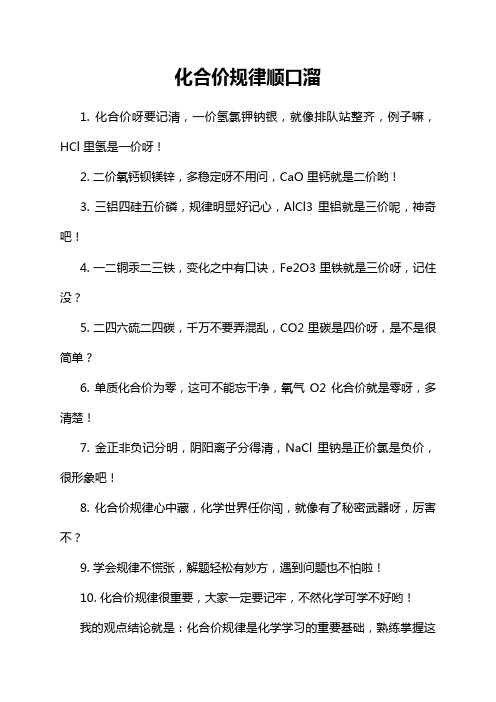 化合价规律顺口溜

1. 化合价呀要记清，一价氢氯钾钠银，就像排队站整齐，例子嘛，HCl 里氢是一价呀！

2. 二价氧钙钡镁锌，多稳定呀不用问，CaO 里钙就是二价哟！

3. 三铝四硅五价磷，规律明显好记心，AlCl3 里铝就是三价呢，神奇吧！

4. 一二铜汞二三铁，变化之中有口诀，Fe2O3 里铁就是三价呀，记住没？

5. 二四六硫二四碳，千万不要弄混乱，CO2 里碳是四价呀，是不是很简单？

6. 单质化合价为零，这可不能忘干净，氧气 O2 化合价就是零呀，多清楚！

7. 金正非负记分明，阴阳离子分得清，NaCl 里钠是正价氯是负价，很形象吧！

8. 化合价规律心中藏，化学世界任你闯，就像有了秘密武器呀，厉害不？

9. 学会规律不慌张，解题轻松有妙方，遇到问题也不怕啦！

10. 化合价规律很重要，大家一定要记牢，不然化学可学不好哟！

我的观点结论就是：化合价规律是化学学习的重要基础，熟练掌握这